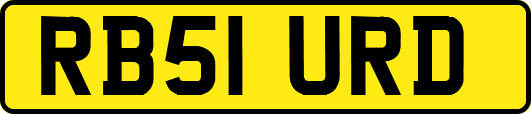 RB51 URD